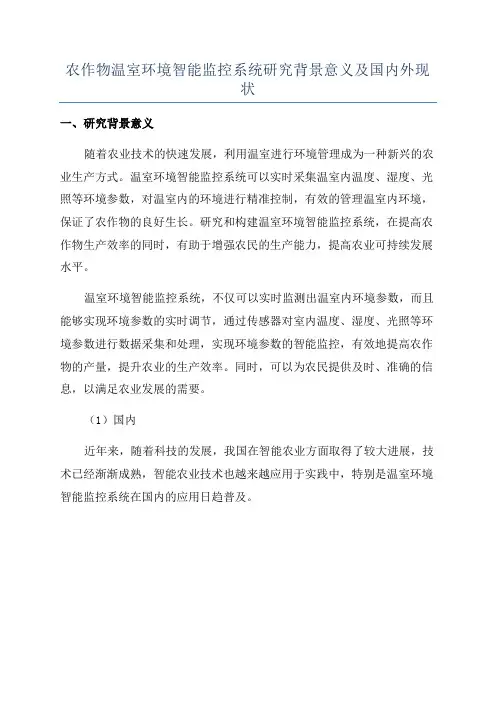 农作物温室环境智能监控系统研究背景意义及国内外现状

一、研究背景意义

随着农业技术的快速发展，利用温室进行环境管理成为一种新兴的农业生产方式。温室环境智能监控系统可以实时采集温室内温度、湿度、光照等环境参数，对温室内的环境进行精准控制，有效的管理温室内环境，保证了农作物的良好生长。研究和构建温室环境智能监控系统，在提高农作物生产效率的同时，有助于增强农民的生产能力，提高农业可持续发展水平。

温室环境智能监控系统，不仅可以实时监测出温室内环境参数，而且能够实现环境参数的实时调节，通过传感器对室内温度、湿度、光照等环境参数进行数据采集和处理，实现环境参数的智能监控，有效地提高农作物的产量，提升农业的生产效率。同时，可以为农民提供及时、准确的信息，以满足农业发展的需要。

（1）国内

近年来，随着科技的发展，我国在智能农业方面取得了较大进展，技术已经渐渐成熟，智能农业技术也越来越应用于实践中，特别是温室环境智能监控系统在国内的应用日趋普及。